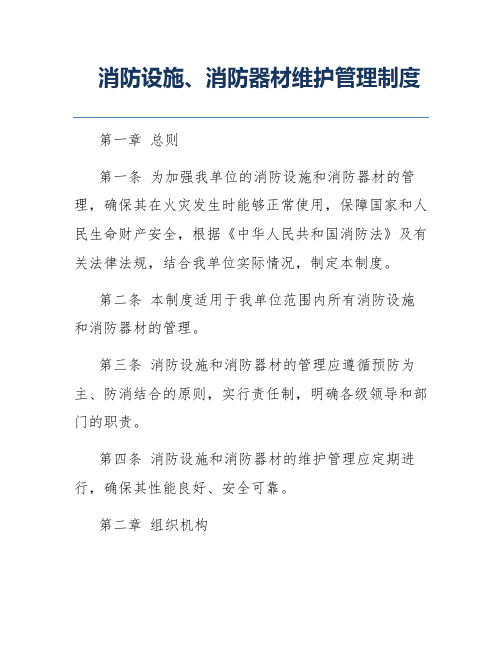 消防设施、消防器材维护管理制度

第一章 总则

第一条 为加强我单位的消防设施和消防器材的管理，确保其在火灾发生时能够正常使用，保障国家和人民生命财产安全，根据《中华人民共和国消防法》及有关法律法规，结合我单位实际情况，制定本制度。

第二条 本制度适用于我单位范围内所有消防设施和消防器材的管理。

第三条 消防设施和消防器材的管理应遵循预防为主、防消结合的原则，实行责任制，明确各级领导和部门的职责。

第四条 消防设施和消防器材的维护管理应定期进行，确保其性能良好、安全可靠。

第二章 组织机构